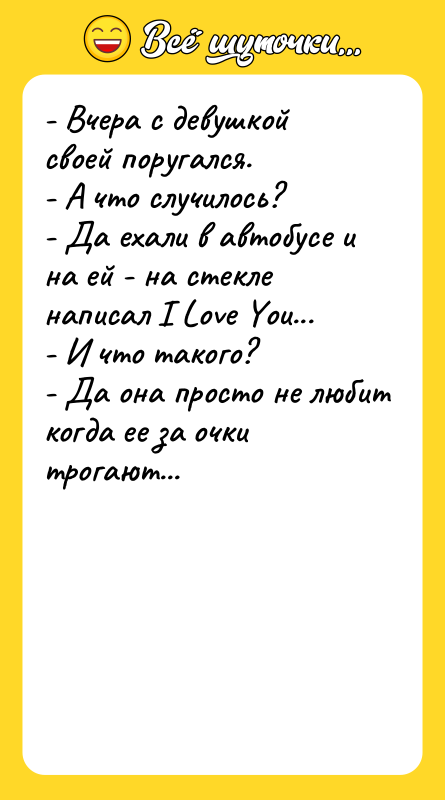 Всё шуточки...

- Вчера с девушкой своей поругался.
- А что случилось?
- Да ехали в автобусе и на ей - на стекле написал I Love You...
- И что такого?
- Да она просто не любит когда ее за очки трогают...